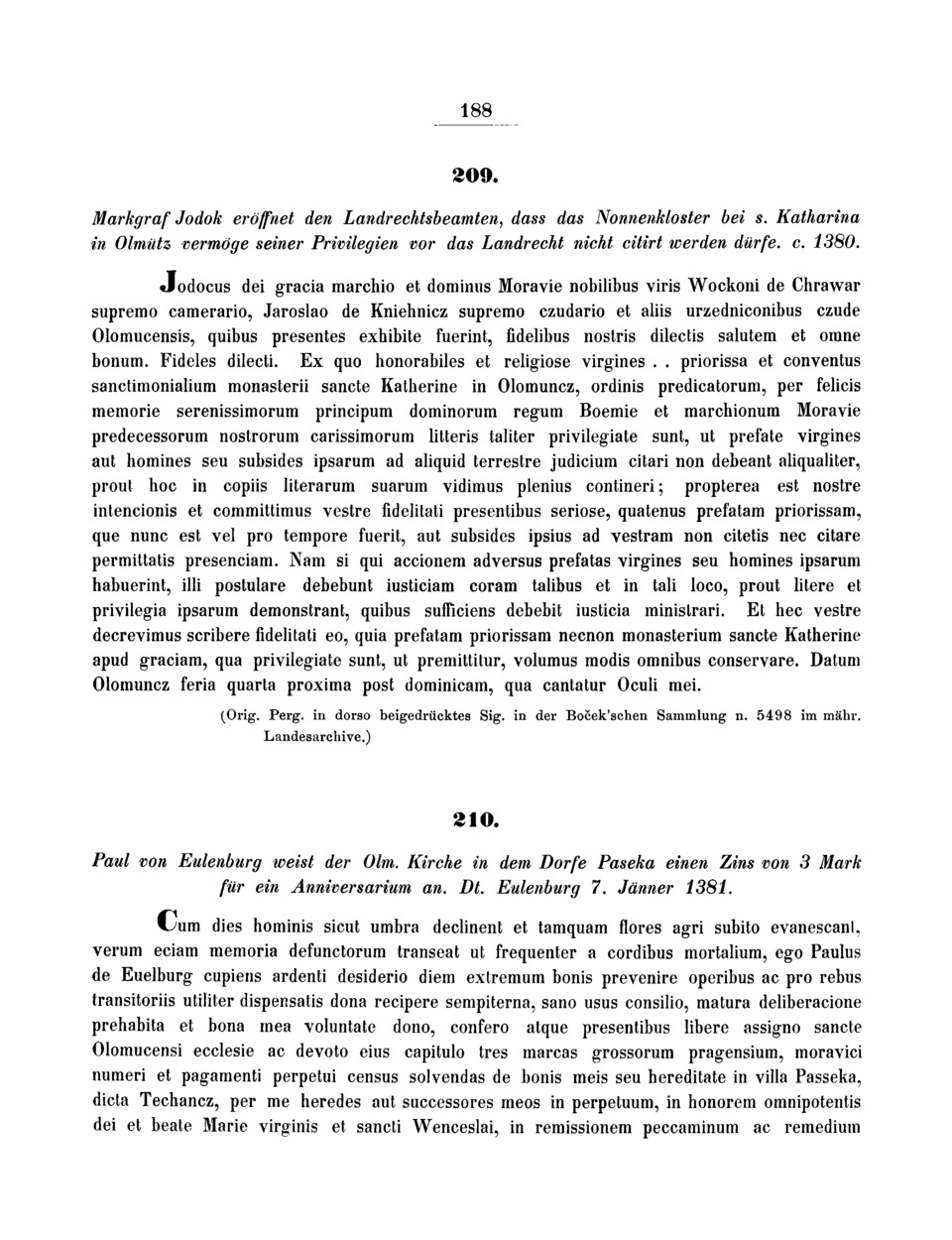 188

209.

Markgraf Jodok eröffnet den Landrechtsbeamten, dass das Nonnenkloster bei s. Katharina in Olmütz vermöge seiner Privilegien vor das Landrecht nicht citirt werden dürfe. c. 1380.

Jodocus dei gracia marchio et dominus Moravie nobilibus viris Wockoni de Chrawar supremo camerario, Jaroslao de Kniehnicz supremo czudario et aliis urzedniconibus czude Olomucensis, quibus presentes exhibite fuerint, fidelibus nostris dilectis salutem et omne bonum. Fideles dilecti. Ex quo honorabiles et religiose virgines . . priorissa et conventus sanctimonialium monasterii sancte Katherine in Olomuncz, ordinis predicatorum, per felicis memorie serenissimorum principum dominorum regum Boemie et marchionum Moravie predecessorum nostrorum carissimorum litteris taliter privilegiate sunt, ut prefate virgines aut homines seu subsides ipsarum ad aliquid terrestre judicium citari non debeant aliqualiter, prout hoc in copiis literarum suarum vidimus plenius contineri; propterea est nostre intencionis et committimus vestre fidelitati presentibus seriose, quatenus prefatam priorissam, que nunc est vel pro tempore fuerit, aut subsides ipsius ad vestram non citetis nec citare permittatis presenciam. Nam si qui accionem adversus prefatas virgines seu homines ipsarum habuerint, illi postulare debebunt iusticiam coram talibus et in tali loco, prout litere et privilegia ipsarum demonstrant, quibus sufficiens debebit iusticia ministrari. Et hec vestre decrevimus scribere fidelitati eo, quia prefatam priorissam necnon monasterium sancte Katherine apud graciam, qua privilegiate sunt, ut premittitur, volumus modis omnibus conservare. Datum Olomuncz feria quarta proxima post dominicam, qua cantatur Oculi mei.

(Orig. Perg. in dorso beigedrücktes Sig. in der Boček'schen Sammlung n. 5498 im mähr. Landesarchive.)

210.

Paul von Eulenburg weist der Olm. Kirche in dem Dorfe Paseka einen Zins von 3 Mark für ein Anniversarium an. Dt. Eulenburg 7. Jänner 1381.

Cum dies hominis sicut umbra declinent et tamquam flores agri subito evanescant, verum eciam memoria defunctorum transeat ut frequenter a cordibus mortalium, ego Paulus de Euelburg cupiens ardenti desiderio diem extremum bonis prevenire operibus ac pro rebus transitoriis utiliter dispensatis dona recipere sempiterna, sano usus consilio, matura deliberacione prehabita et bona mea voluntate dono, confero atque presentibus libere assigno sancte Olomucensi ecclesie ac devoto eius capitulo tres marcas grossorum pragensium, moravici numeri et pagamenti perpetui census solvendas de bonis meis seu hereditate in villa Passeka, dicta Techancz, per me heredes aut successores meos in perpetuum, in honorem omnipotentis dei et beate Marie virginis et sancti Wenceslai, in remissionem peccaminum ac remedium